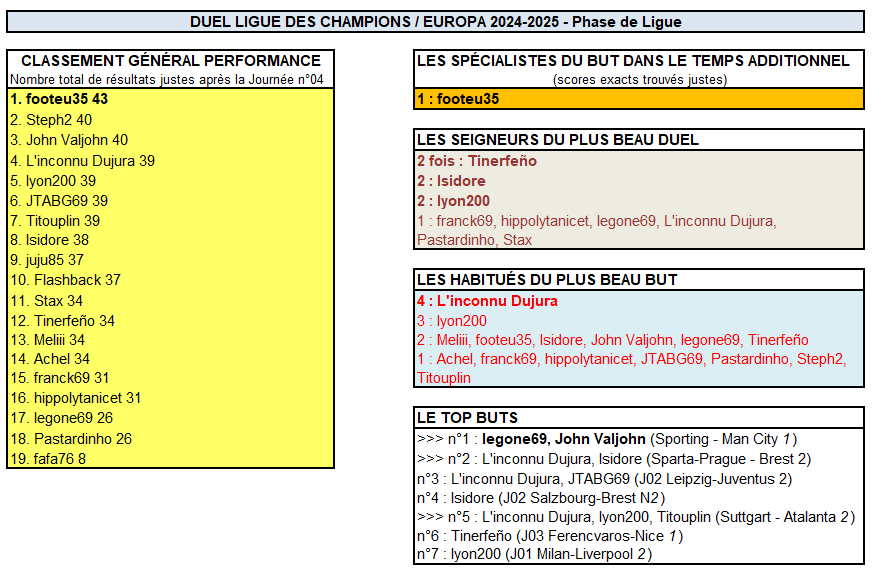 DUEL LIGUE DES CHAMPIONS / EUROPA 2024-2025 - Phase de Ligue

CLASSEMENT GÉNÉRAL PERFORMANCE
Nombre total de résultats justes après la Journée n°04

1. footeu35 43
2. Steph2 40
3. John Valjohn 40
4. L'inconnu Dujura 39
5. lyon200 39
6. JTABG69 39
7. Titouplin 39
8. Isidore 38
9. juju85 37
10. Flashback 37
11. Stax 34
12. Tinerfeño 34
13. Meliii 34
14. Achel 34
15. franck69 31
16. hippolytanicet 31
17. legone69 26
18. Pastardinho 26
19. fafa76 8

LES SPÉCIALISTES DU BUT DANS LE TEMPS ADDITIONNEL
(scores exacts trouvés justes)
1 : footeu35

LES SEIGNEURS DU PLUS BEAU DUEL
2 fois : Tinerfeño
2 : Isidore
2 : lyon200
1 : franck69, hippolytanicet, legone69, L'inconnu Dujura, Pastardinho, Stax

LES HABITUÉS DU PLUS BEAU BUT
4 : L'inconnu Dujura
3 : lyon200
2 : Meliii, footeu35, Isidore, John Valjohn, legone69, Tinerfeño
1 : Achel, franck69, hippolytanicet, JTABG69, Pastardinho, Steph2, Titouplin

LE TOP BUTS
>>> n°1 : legone69, John Valjohn (Sporting - Man City 1)
>>> n°2 : L'inconnu Dujura, Isidore (Sparta-Prague - Brest 2)
n°3 : L'inconnu Dujura, JTABG69 (J02 Leipzig-Juventus 2)
n°4 : Isidore (J02 Salzbourg-Brest N2)
>>> n°5 : L'inconnu Dujura, lyon200, Titouplin (Suttgart - Atalanta 2)
n°6 : Tinerfeño (J03 Ferencvaros-Nice 1)
n°7 : lyon200 (J01 Milan-Liverpool 2)